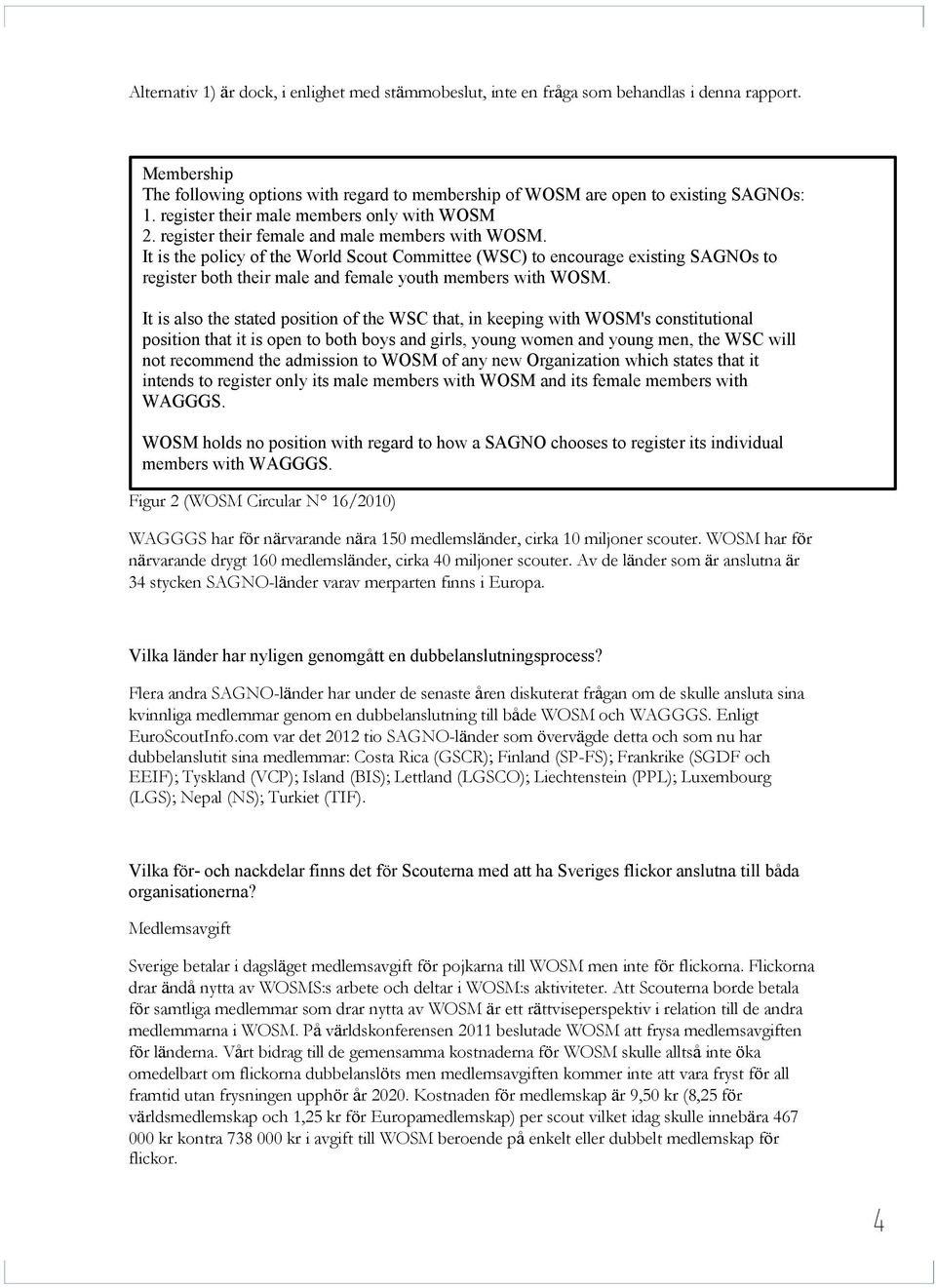 Alternativ 1) är dock, i enlighet med stämmobeslut, inte en fråga som behandlas i denna rapport.

Membership
The following options with regard to membership of WOSM are open to existing SAGNOs:
1. register their male members only with WOSM
2. register their female and male members with WOSM.
It is the policy of the World Scout Committee (WSC) to encourage existing SAGNOs to register both their male and female youth members with WOSM.

It is also the stated position of the WSC that, in keeping with WOSM's constitutional position that it is open to both boys and girls, young women and young men, the WSC will not recommend the admission to WOSM of any new Organization which states that it intends to register only its male members with WOSM and its female members with WAGGGS.

WOSM holds no position with regard to how a SAGNO chooses to register its individual members with WAGGGS.

Figur 2 (WOSM Circular N° 16/2010)

WAGGGS har för närvarande nära 150 medlemsländer, cirka 10 miljoner scouter. WOSM har för närvarande drygt 160 medlemsländer, cirka 40 miljoner scouter. Av de länder som är anslutna är 34 stycken SAGNO-länder varav merparten finns i Europa.

Vilka länder har nyligen genomgått en dubbelanslutningsprocess?

Flera andra SAGNO-länder har under de senaste åren diskuterat frågan om de skulle ansluta sina kvinnliga medlemmar genom en dubbelanslutning till både WOSM och WAGGGS. Enligt EuroScoutInfo.com var det 2012 tio SAGNO-länder som övervägde detta och som nu har dubbelanslutit sina medlemmar: Costa Rica (GSCR); Finland (SP-FS); Frankrike (SGDF och EEIF); Tyskland (VCP); Island (BIS); Lettland (LGSCO); Liechtenstein (PPL); Luxembourg (LGS); Nepal (NS); Turkiet (TIF).

Vilka för- och nackdelar finns det för Scouterna med att ha Sveriges flickor anslutna till båda organisationerna?

Medlemsavgift

Sverige betalar i dagsläget medlemsavgift för pojkarna till WOSM men inte för flickorna. Flickorna drar ändå nytta av WOSMS:s arbete och deltar i WOSM:s aktiviteter. Att Scouterna borde betala för samtliga medlemmar som drar nytta av WOSM är ett rättviseperspektiv i relation till de andra medlemmarna i WOSM. På världskonferensen 2011 beslutade WOSM att frysa medlemsavgiften för länderna. Vårt bidrag till de gemensamma kostnaderna för WOSM skulle alltså inte öka omedelbart om flickorna dubbelanslöts men medlemsavgiften kommer inte att vara fryst för all framtid utan frysningen upphör år 2020. Kostnaden för medlemskap är 9,50 kr (8,25 för världsmedlemskap och 1,25 kr för Europamedlemskap) per scout vilket idag skulle innebära 467 000 kr kontra 738 000 kr i avgift till WOSM beroende på enkelt eller dubbelt medlemskap för flickor.

4